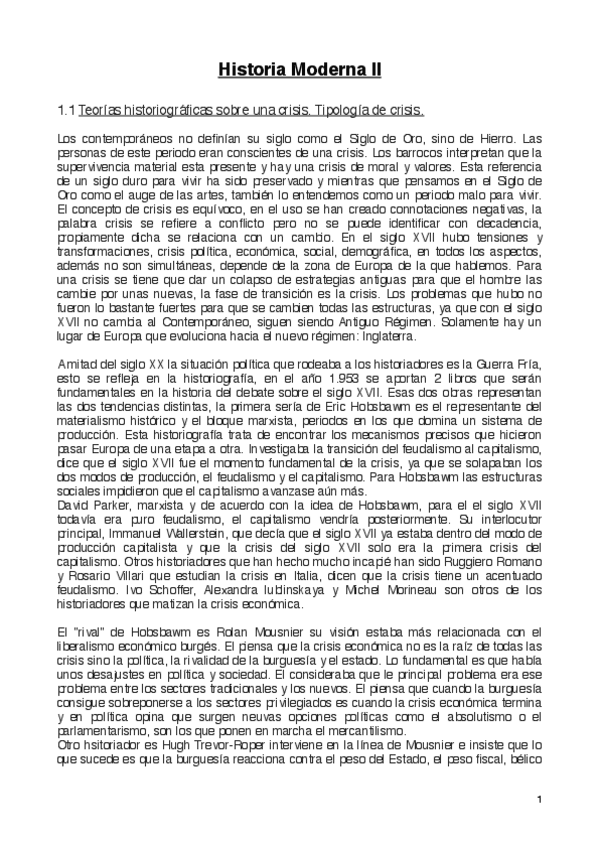 Historia Moderna II

1.1 Teorías historiográficas sobre una crisis. Tipología de crisis.

Los contemporáneos no definían su siglo como el Siglo de Oro, sino de Hierro. Las personas de este periodo eran conscientes de una crisis. Los barrocos interpretan que la supervivencia material esta presente y hay una crisis de moral y valores. Esta referencia de un siglo duro para vivir ha sido preservado y mientras que pensamos en el Siglo de Oro como el auge de las artes, también lo entendemos como un periodo malo para vivir. El concepto de crisis es equívoco, en el uso se han creado connotaciones negativas, la palabra crisis se refiere a conflicto pero no se puede identificar con decadencia, propiamente dicha se relaciona con un cambio. En el siglo XVII hubo tensiones y transformaciones, crisis política, económica, social, demográfica, en todos los aspectos, además no son simultáneas, depende de la zona de Europa de la que hablemos. Para una crisis se tiene que dar un colapso de estrategias antiguas para que el hombre las cambie por unas nuevas, la fase de transición es la crisis. Los problemas que hubo no fueron lo bastante fuertes para que se cambien todas las estructuras, ya que con el siglo XVII no cambia al Contemporáneo, siguen siendo Antiguo Régimen. Solamente hay un lugar de Europa que evoluciona hacia el nuevo régimen: Inglaterra.

Amitad del siglo XX la situación política que rodeaba a los historiadores es la Guerra Fría, esto se refleja en la historiografía, en el año 1.953 se aportan 2 libros que serán fundamentales en la historia del debate sobre el siglo XVII. Esas dos obras representan las dos tendencias distintas, la primera sería de Eric Hobsbawm es el representante del materialismo histórico y el bloque marxista, periodos en los que domina un sistema de producción. Esta historiografía trata de encontrar los mecanismos precisos que hicieron pasar Europa de una etapa a otra. Investigaba la transición del feudalismo al capitalismo, dice que el siglo XVII fue el momento fundamental de la crisis, ya que se solapaban los dos modos de producción, el feudalismo y el capitalismo. Para Hobsbawm las estructuras sociales impidieron que el capitalismo avanzase aún más.
David Parker, marxista y de acuerdo con la idea de Hobsbawm, para el el siglo XVII todavía era puro feudalismo, el capitalismo vendría posteriormente. Su interlocutor principal, Immanuel Wallerstein, que decía que el siglo XVII ya estaba dentro del modo de producción capitalista y que la crisis del siglo XVII solo era la primera crisis del capitalismo. Otros historiadores que han hecho mucho incapié han sido Ruggiero Romano y Rosario Villari que estudian la crisis en Italia, dicen que la crisis tiene un acentuado feudalismo. Ivo Schoffer, Alexandra lublinskaya y Michel Morineau son otros de los historiadores que matizan la crisis económica.

El "rival" de Hobsbawm es Rolan Mousnier su visión estaba más relacionada con el liberalismo económico burgés. El piensa que la crisis económica no es la raíz de todas las crisis sino la política, la rivalidad de la burguesía y el estado. Lo fundamental es que había unos desajustes en política y sociedad. El consideraba que le principal problema era ese problema entre los sectores tradicionales y los nuevos. El piensa que cuando la burguesía consigue sobreponerse a los sectores privilegiados es cuando la crisis económica termina y en política opina que surgen neuvas opciones políticas como el absolutismo o el parlamentarismo, son los que ponen en marcha el mercantilismo.
Otro hsitoriador es Hugh Trevor-Roper interviene en la línea de Mousnier e insiste que lo que sucede es que la burguesía reacciona contra el peso del Estado, el peso fiscal, bélico

1